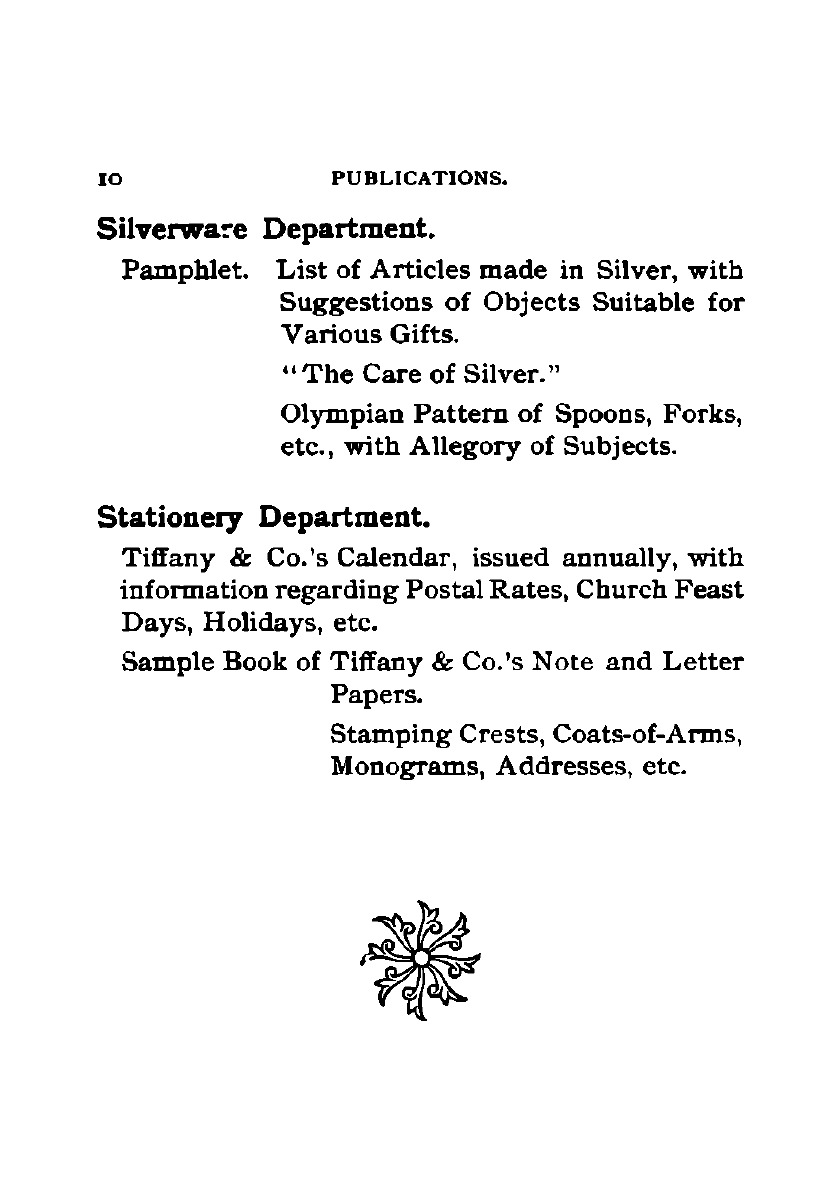 10 PUBLICATIONS.

Silverware Department.

Pamphlet. List of Articles made in Silver, with Suggestions of Objects Suitable for Various Gifts.

"The Care of Silver."

Olympian Pattern of Spoons, Forks, etc., with Allegory of Subjects.

Stationery Department.

Tiffany & Co.'s Calendar, issued annually, with information regarding Postal Rates, Church Feast Days, Holidays, etc.

Sample Book of Tiffany & Co.'s Note and Letter Papers.

Stamping Crests, Coats-of-Arms, Monograms, Addresses, etc.